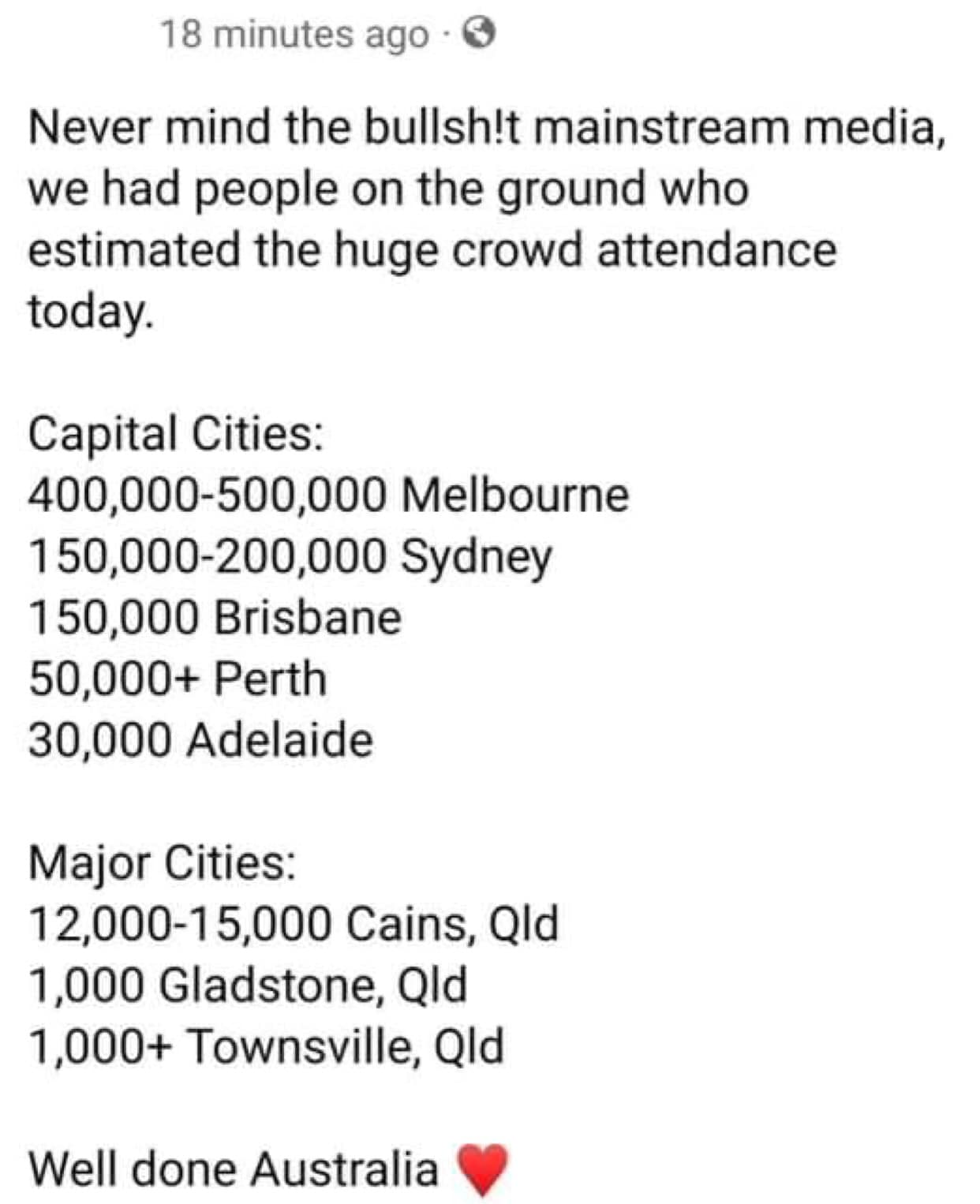 18 minutes ago ·

Never mind the bullsh!t mainstream media, we had people on the ground who estimated the huge crowd attendance today.

Capital Cities:
400,000-500,000 Melbourne
150,000-200,000 Sydney
150,000 Brisbane
50,000+ Perth
30,000 Adelaide

Major Cities:
12,000-15,000 Cains, Qld
1,000 Gladstone, Qld
1,000+ Townsville, Qld

Well done Australia ❤️